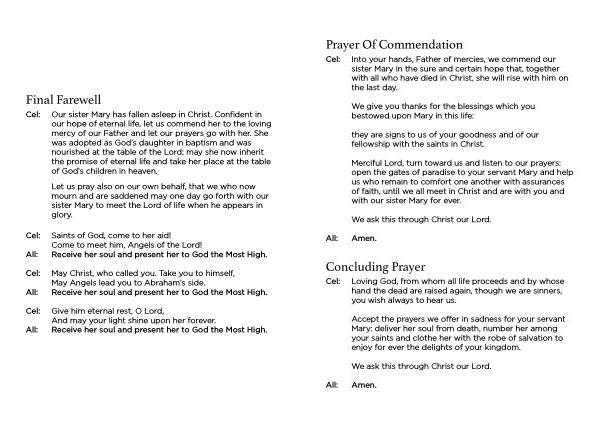 Final Farewell

Cel: Our sister Mary has fallen asleep in Christ. Confident in our hope of eternal life, let us commend her to the loving mercy of our Father and let our prayers go with her. She was adopted as God's daughter in baptism and was nourished at the table of the Lord; may she now inherit the promise of eternal life and take her place at the table of God's children in heaven.

Let us pray also on our own behalf, that we who now mourn and are saddened may one day go forth with our sister Mary to meet the Lord of life when he appears in glory.

Cel: Saints of God, come to her aid!
Come to meet him, Angels of the Lord!
All: Receive her soul and present her to God the Most High.

Cel: May Christ, who called you. Take you to himself,
May Angels lead you to Abraham's side.
All: Receive her soul and present her to God the Most High.

Cel: Give him eternal rest, O Lord,
And may your light shine upon her forever.
All: Receive her soul and present her to God the Most High.

Prayer Of Commendation

Cel: Into your hands, Father of mercies, we commend our sister Mary in the sure and certain hope that, together with all who have died in Christ, she will rise with him on the last day.

We give you thanks for the blessings which you bestowed upon Mary in this life:

they are signs to us of your goodness and of our fellowship with the saints in Christ.

Merciful Lord, turn toward us and listen to our prayers: open the gates of paradise to your servant Mary and help us who remain to comfort one another with assurances of faith, until we all meet in Christ and are with you and with our sister Mary for ever.

We ask this through Christ our Lord.

All: Amen.

Concluding Prayer

Cel: Loving God, from whom all life proceeds and by whose hand the dead are raised again, though we are sinners, you wish always to hear us.

Accept the prayers we offer in sadness for your servant Mary: deliver her soul from death, number her among your saints and clothe her with the robe of salvation to enjoy for ever the delights of your kingdom.

We ask this through Christ our Lord.

All: Amen.